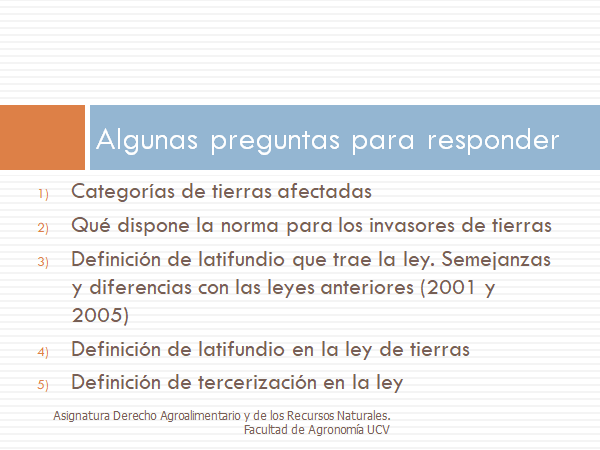 Algunas preguntas para responder

1) Categorías de tierras afectadas
2) Qué dispone la norma para los invasores de tierras
3) Definición de latifundio que trae la ley. Semejanzas y diferencias con las leyes anteriores (2001 y 2005)
4) Definición de latifundio en la ley de tierras
5) Definición de tercerización en la ley

Asignatura Derecho Agroalimentario y de los Recursos Naturales. Facultad de Agronomía UCV